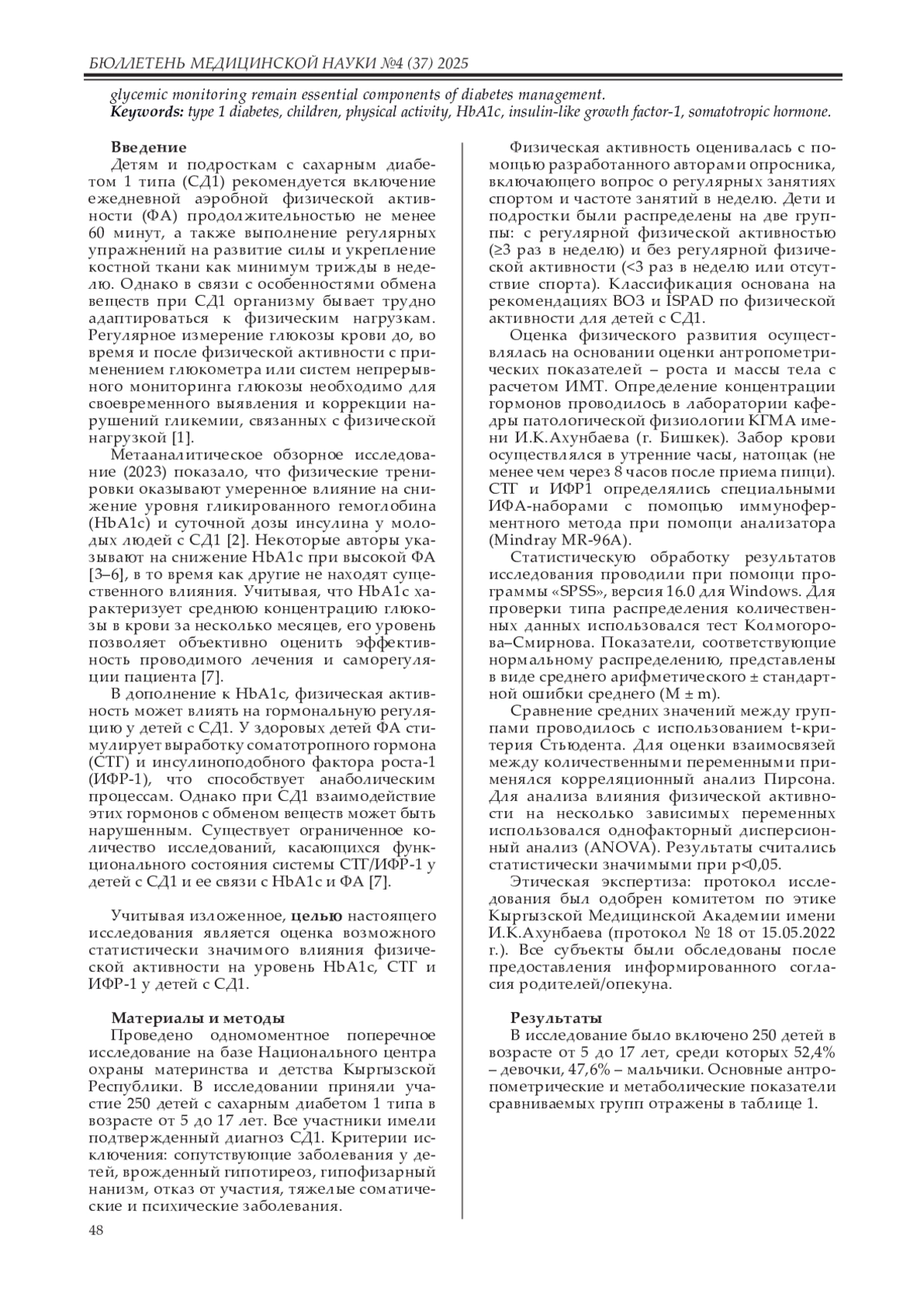 БЮЛЛЕТЕНЬ МЕДИЦИНСКОЙ НАУКИ №4 (37) 2025

glycemic monitoring remain essential components of diabetes management.
Keywords: type 1 diabetes, children, physical activity, HbA1c, insulin-like growth factor-1, somatotropic hormone.

Введение
Детям и подросткам с сахарным диабетом 1 типа (СД1) рекомендуется включение ежедневной аэробной физической активности (ФА) продолжительностью не менее 60 минут, а также выполнение регулярных упражнений на развитие силы и укрепление костной ткани как минимум трижды в неделю. Однако в связи с особенностями обмена веществ при СД1 организму бывает трудно адаптироваться к физическим нагрузкам. Регулярное измерение глюкозы крови до, во время и после физической активности с применением глюкометра или систем непрерывного мониторинга глюкозы необходимо для своевременного выявления и коррекции нарушений гликемии, связанных с физической нагрузкой [1].

Метааналитическое обзорное исследование (2023) показало, что физические тренировки оказывают умеренное влияние на снижение уровня гликированного гемоглобина (HbA1c) и суточной дозы инсулина у молодых людей с СД1 [2]. Некоторые авторы указывают на снижение HbA1c при высокой ФА [3–6], в то время как другие не находят существенного влияния. Учитывая, что HbA1c характеризует среднюю концентрацию глюкозы в крови за несколько месяцев, его уровень позволяет объективно оценить эффективность проводимого лечения и саморегуляции пациента [7].

В дополнение к HbA1c, физическая активность может влиять на гормональную регуляцию у детей с СД1. У здоровых детей ФА стимулирует выработку соматотропного гормона (СТГ) и инсулиноподобного фактора роста-1 (ИФР-1), что способствует анаболическим процессам. Однако при СД1 взаимодействие этих гормонов с обменом веществ может быть нарушенным. Существует ограниченное количество исследований, касающихся функционального состояния системы СТГ/ИФР-1 у детей с СД1 и ее связи с HbA1c и ФА [7].

Учитывая изложенное, целью настоящего исследования является оценка возможного статистически значимого влияния физической активности на уровень HbA1c, СТГ и ИФР-1 у детей с СД1.

Материалы и методы
Проведено одномоментное поперечное исследование на базе Национального центра охраны материнства и детства Кыргызской Республики. В исследовании приняли участие 250 детей с сахарным диабетом 1 типа в возрасте от 5 до 17 лет. Все участники имели подтвержденный диагноз СД1. Критерии исключения: сопутствующие заболевания у детей, врожденный гипотиреоз, гипофизарный нанизм, отказ от участия, тяжелые соматические и психические заболевания.

Физическая активность оценивалась с помощью разработанного авторами опросника, включающего вопрос о регулярных занятиях спортом и частоте занятий в неделю. Дети и подростки были распределены на две группы: с регулярной физической активностью (≥3 раз в неделю) и без регулярной физической активности (<3 раз в неделю или отсутствие спорта). Классификация основана на рекомендациях ВОЗ и ISPAD по физической активности для детей с СД1.

Оценка физического развития осуществлялась на основании оценки антропометрических показателей – роста и массы тела с расчетом ИМТ. Определение концентрации гормонов проводилось в лаборатории кафедры патологической физиологии КГМА имени И.К.Ахунбаева (г. Бишкек). Забор крови осуществлялся в утренние часы, натощак (не менее чем через 8 часов после приема пищи). СТГ и ИФР1 определялись специальными ИФА-наборами с помощью иммуноферментного метода при помощи анализатора (Mindray MR-96A).

Статистическую обработку результатов исследования проводили при помощи программы «SPSS», версия 16.0 для Windows. Для проверки типа распределения количественных данных использовался тест Колмогорова–Смирнова. Показатели, соответствующие нормальному распределению, представлены в виде среднего арифметического ± стандартной ошибки среднего (M ± m).

Сравнение средних значений между группами проводилось с использованием t-критерия Стьюдента. Для оценки взаимосвязей между количественными переменными применялся корреляционный анализ Пирсона. Для анализа влияния физической активности на несколько зависимых переменных использовался однофакторный дисперсионный анализ (ANOVA). Результаты считались статистически значимыми при p<0,05.

Этическая экспертиза: протокол исследования был одобрен комитетом по этике Кыргызской Медицинской Академии имени И.К.Ахунбаева (протокол № 18 от 15.05.2022 г.). Все субъекты были обследованы после предоставления информированного согласия родителей/опекуна.

Результаты
В исследование было включено 250 детей в возрасте от 5 до 17 лет, среди которых 52,4% – девочки, 47,6% – мальчики. Основные антропометрические и метаболические показатели сравниваемых групп отражены в таблице 1.

48